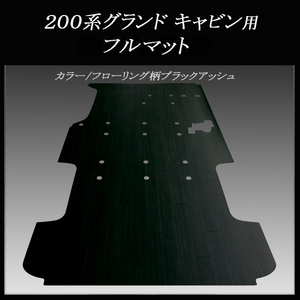 200系グランド キャビン用
フルマット

カラー/フローリング柄ブラックアッシュ